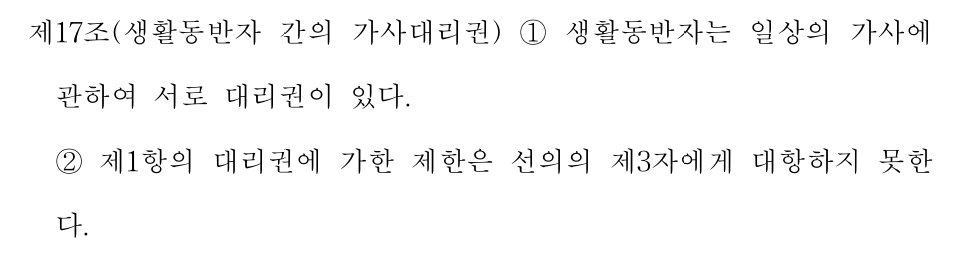 제17조(생활동반자 간의 가사대리권) ① 생활동반자는 일상의 가사에 관하여 서로 대리권이 있다.

② 제1항의 대리권에 가한 제한은 선의의 제3자에게 대항하지 못한다.